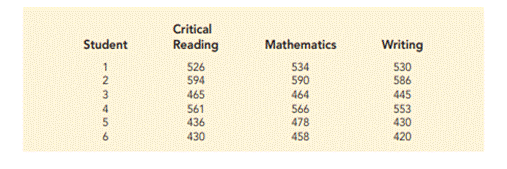 | Student | Critical Reading | Mathematics | Writing |
|---|---|---|---|
| 1 | 526 | 534 | 530 |
| 2 | 594 | 590 | 586 |
| 3 | 465 | 464 | 445 |
| 4 | 561 | 566 | 553 |
| 5 | 436 | 478 | 430 |
| 6 | 430 | 458 | 420 |